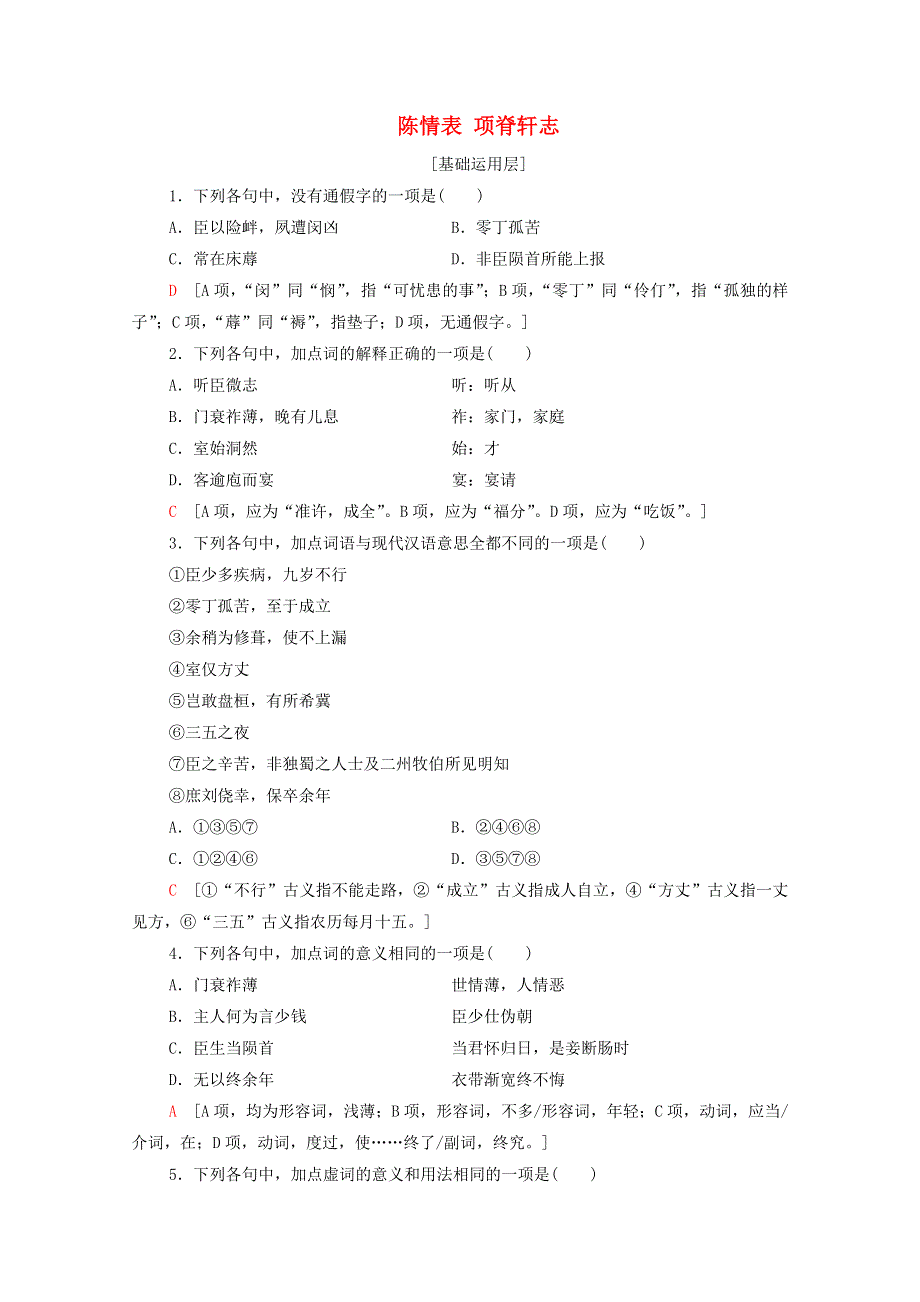 陈情表 项脊轩志

[基础运用层]

1．下列各句中，没有通假字的一项是(　　)

A．臣以险衅，夙遭闵凶　　B．零丁孤苦

C．常在床蓐　　D．非臣陨首所能上报

D　[A项，“闵”同“悯”，指“可忧患的事”；B项，“零丁”同“伶仃”，指“孤独的样子”；C项，“蓐”同“褥”，指垫子；D项，无通假字。]

2．下列各句中，加点词的解释正确的一项是(　　)

A．听臣微志　　听：听从

B．门衰祚薄，晚有儿息　　祚：家门，家庭

C．室始洞然　　始：才

D．客逾庖而宴　　宴：宴请

C　[A项，应为“准许，成全”。B项，应为“福分”。D项，应为“吃饭”。]

3．下列各句中，加点词语与现代汉语意思全都不同的一项是(　　)

①臣少多疾病，九岁不行

②零丁孤苦，至于成立

③余稍为修葺，使不上漏

④室仅方丈

⑤岂敢盘桓，有所希冀

⑥三五之夜

⑦臣之辛苦，非独蜀之人士及二州牧伯所见明知

⑧庶刘侥幸，保卒余年

A．①③⑤⑦　　B．②④⑥⑧

C．①②④⑥　　D．③⑤⑦⑧

C　[①“不行”古义指不能走路，②“成立”古义指成人自立，④“方丈”古义指一丈见方，⑥“三五”古义指农历每月十五。]

4．下列各句中，加点词的意义相同的一项是(　　)

A．门衰祚薄　　世情薄，人情恶

B．主人何为言少钱　　臣少仕伪朝

C．臣生当陨首　　当君怀归日，是妾断肠时

D．无以终余年　　衣带渐宽终不悔

A　[A项，均为形容词，浅薄；B项，形容词，不多/形容词，年轻；C项，动词，应当/介词，在；D项，动词，度过，使……终了/副词，终究。]

5．下列各句中，加点虚词的意义和用法相同的一项是(　　)